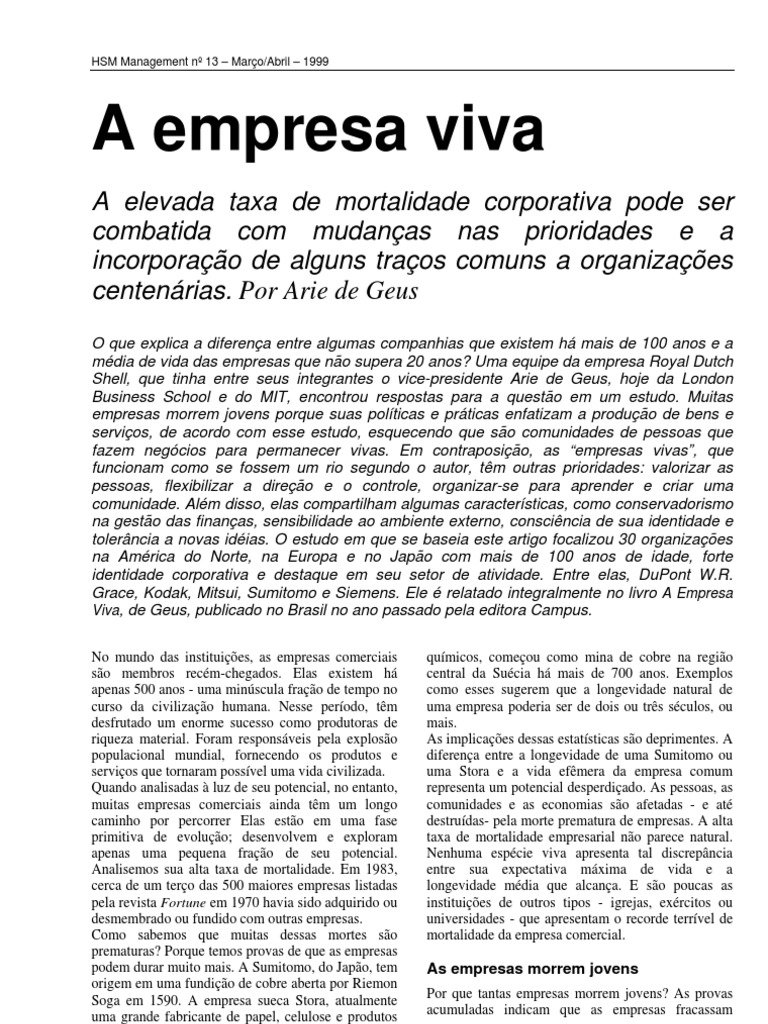 HSM Management nº 13 – Março/Abril – 1999

A empresa viva

A elevada taxa de mortalidade corporativa pode ser combatida com mudanças nas prioridades e a incorporação de alguns traços comuns a organizações centenárias. Por Arie de Geus

O que explica a diferença entre algumas companhias que existem há mais de 100 anos e a média de vida das empresas que não supera 20 anos? Uma equipe da empresa Royal Dutch Shell, que tinha entre seus integrantes o vice-presidente Arie de Geus, hoje da London Business School e do MIT, encontrou respostas para a questão em um estudo. Muitas empresas morrem jovens porque suas políticas e práticas enfatizam a produção de bens e serviços, de acordo com esse estudo, esquecendo que são comunidades de pessoas que fazem negócios para permanecer vivas. Em contraposição, as "empresas vivas", que funcionam como se fossem um rio segundo o autor, têm outras prioridades: valorizar as pessoas, flexibilizar a direção e o controle, organizar-se para aprender e criar uma comunidade. Além disso, elas compartilham algumas características, como conservadorismo na gestão das finanças, sensibilidade ao ambiente externo, consciência de sua identidade e tolerância a novas idéias. O estudo em que se baseia este artigo focalizou 30 organizações na América do Norte, na Europa e no Japão com mais de 100 anos de idade, forte identidade corporativa e destaque em seu setor de atividade. Entre elas, DuPont W.R. Grace, Kodak, Mitsui, Sumitomo e Siemens. Ele é relatado integralmente no livro A Empresa Viva, de Geus, publicado no Brasil no ano passado pela editora Campus.

No mundo das instituições, as empresas comerciais são membros recém-chegados. Elas existem há apenas 500 anos - uma minúscula fração de tempo no curso da civilização humana. Nesse período, têm desfrutado um enorme sucesso como produtoras de riqueza material. Foram responsáveis pela explosão populacional mundial, fornecendo os produtos e serviços que tornaram possível uma vida civilizada.
Quando analisadas à luz de seu potencial, no entanto, muitas empresas comerciais ainda têm um longo caminho por percorrer Elas estão em uma fase primitiva de evolução; desenvolvem e exploram apenas uma pequena fração de seu potencial. Analisemos sua alta taxa de mortalidade. Em 1983, cerca de um terço das 500 maiores empresas listadas pela revista Fortune em 1970 havia sido adquirido ou desmembrado ou fundido com outras empresas.
Como sabemos que muitas dessas mortes são prematuras? Porque temos provas de que as empresas podem durar muito mais. A Sumitomo, do Japão, tem origem em uma fundição de cobre aberta por Riemon Soga em 1590. A empresa sueca Stora, atualmente uma grande fabricante de papel, celulose e produtos químicos, começou como mina de cobre na região central da Suécia há mais de 700 anos. Exemplos como esses sugerem que a longevidade natural de uma empresa poderia ser de dois ou três séculos, ou mais.
As implicações dessas estatísticas são deprimentes. A diferença entre a longevidade de uma Sumitomo ou uma Stora e a vida efêmera da empresa comum representa um potencial desperdiçado. As pessoas, as comunidades e as economias são afetadas - e até destruídas- pela morte prematura de empresas. A alta taxa de mortalidade empresarial não parece natural. Nenhuma espécie viva apresenta tal discrepância entre sua expectativa máxima de vida e a longevidade média que alcança. E são poucas as instituições de outros tipos - igrejas, exércitos ou universidades - que apresentam o recorde terrível de mortalidade da empresa comercial.

As empresas morrem jovens

Por que tantas empresas morrem jovens? As provas acumuladas indicam que as empresas fracassam